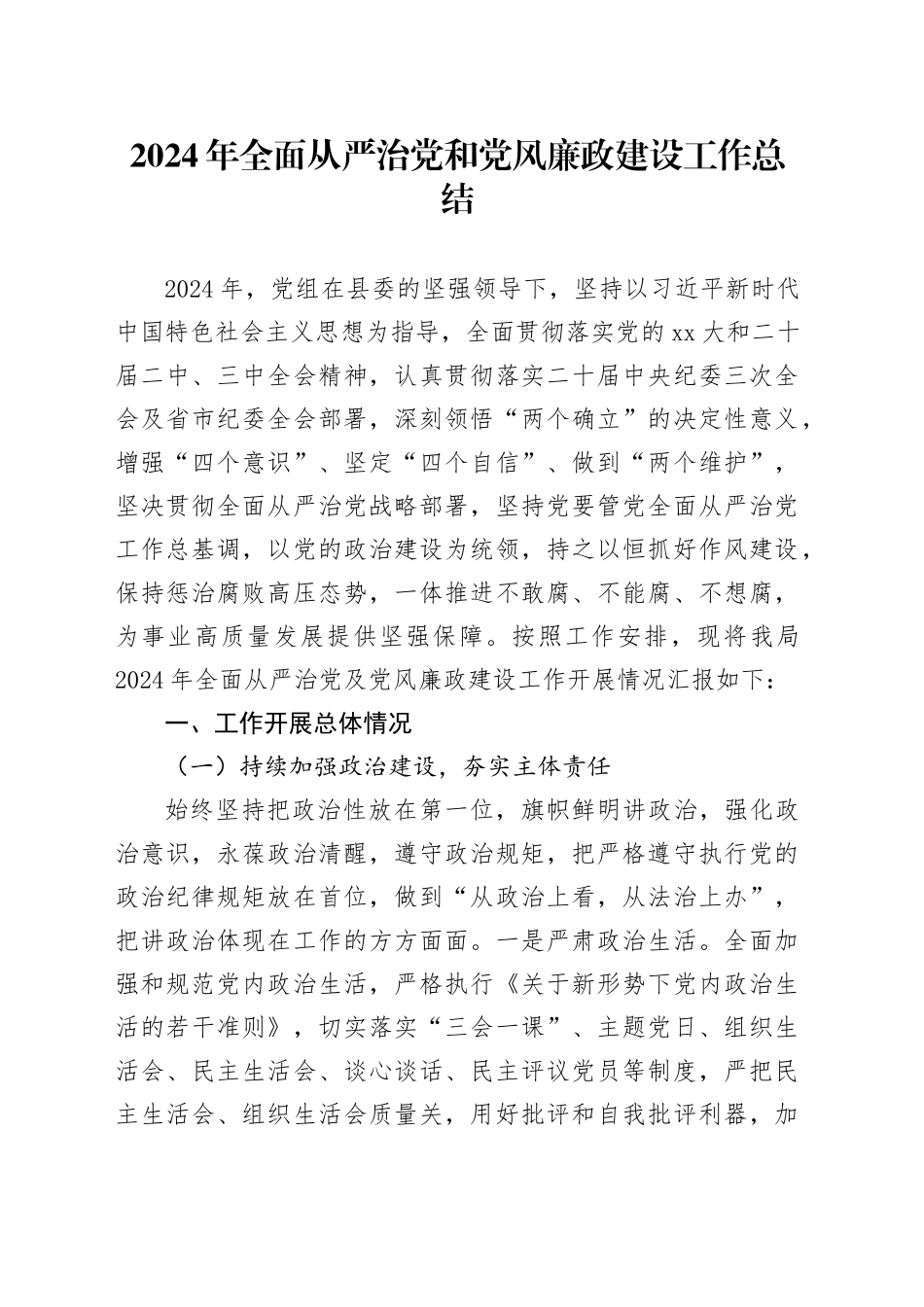 2024年全面从严治党和党风廉政建设工作总结

2024年，党组在县委的坚强领导下，坚持以习近平新时代中国特色社会主义思想为指导，全面贯彻落实党的xx大和二十届二中、三中全会精神，认真贯彻落实二十届中央纪委三次全会及省市纪委全会部署，深刻领悟“两个确立”的决定性意义，增强“四个意识”、坚定“四个自信”、做到“两个维护”，坚决贯彻全面从严治党战略部署，坚持党要管党全面从严治党工作总基调，以党的政治建设为统领，持之以恒抓好作风建设，保持惩治腐败高压态势，一体推进不敢腐、不能腐、不想腐，为事业高质量发展提供坚强保障。按照工作安排，现将我局2024年全面从严治党及党风廉政建设工作开展情况汇报如下：

一、工作开展总体情况

（一）持续加强政治建设，夯实主体责任

始终坚持把政治性放在第一位，旗帜鲜明讲政治，强化政治意识，永葆政治清醒，遵守政治规矩，把严格遵守执行党的政治纪律规矩放在首位，做到“从政治上看，从法治上办”，把讲政治体现在工作的方方面面。一是严肃政治生活。全面加强和规范党内政治生活，严格执行《关于新形势下党内政治生活的若干准则》，切实落实“三会一课”、主题党日、组织生活会、民主生活会、谈心谈话、民主评议党员等制度，严把民主生活会、组织生活会质量关，用好批评和自我批评利器，加